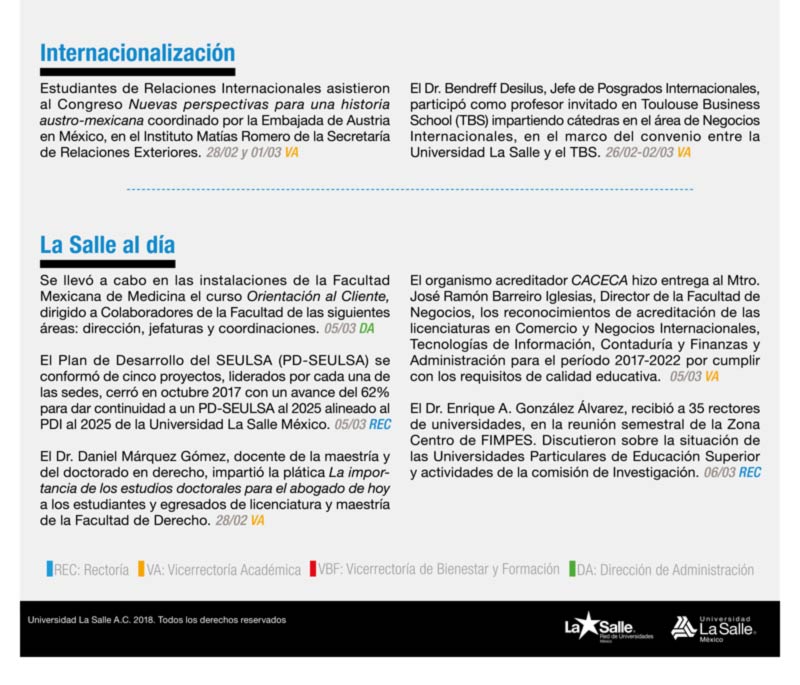 Internacionalización

Estudiantes de Relaciones Internacionales asistieron al Congreso Nuevas perspectivas para una historia austro-mexicana coordinado por la Embajada de Austria en México, en el Instituto Matías Romero de la Secretaría de Relaciones Exteriores. 28/02 y 01/03 VA

El Dr. Bendreff Desilus, Jefe de Posgrados Internacionales, participó como profesor invitado en Toulouse Business School (TBS) impartiendo cátedras en el área de Negocios Internacionales, en el marco del convenio entre la Universidad La Salle y el TBS. 26/02-02/03 VA

La Salle al día

Se llevó a cabo en las instalaciones de la Facultad Mexicana de Medicina el curso Orientación al Cliente, dirigido a Colaboradores de la Facultad de las siguientes áreas: dirección, jefaturas y coordinaciones. 05/03 DA

El Plan de Desarrollo del SEULSA (PD-SEULSA) se conformó de cinco proyectos, liderados por cada una de las sedes, cerró en octubre 2017 con un avance del 62% para dar continuidad a un PD-SEULSA al 2025 alineado al PDI al 2025 de la Universidad La Salle México. 05/03 REC

El Dr. Daniel Márquez Gómez, docente de la maestría y del doctorado en derecho, impartió la plática La importancia de los estudios doctorales para el abogado de hoy a los estudiantes y egresados de licenciatura y maestría de la Facultad de Derecho. 28/02 VA

El organismo acreditador CACECA hizo entrega al Mtro. José Ramón Barreiro Iglesias, Director de la Facultad de Negocios, los reconocimientos de acreditación de las licenciaturas en Comercio y Negocios Internacionales, Tecnologías de Información, Contaduría y Finanzas y Administración para el período 2017-2022 por cumplir con los requisitos de calidad educativa. 05/03 VA

El Dr. Enrique A. González Álvarez, recibió a 35 rectores de universidades, en la reunión semestral de la Zona Centro de FIMPES. Discutieron sobre la situación de las Universidades Particulares de Educación Superior y actividades de la comisión de Investigación. 06/03 REC

REC: Rectoría VA: Vicerrectoría Académica VBF: Vicerrectoría de Bienestar y Formación DA: Dirección de Administración

Universidad La Salle A.C. 2018. Todos los derechos reservados

La Salle Red de Universidades México

Universidad La Salle México